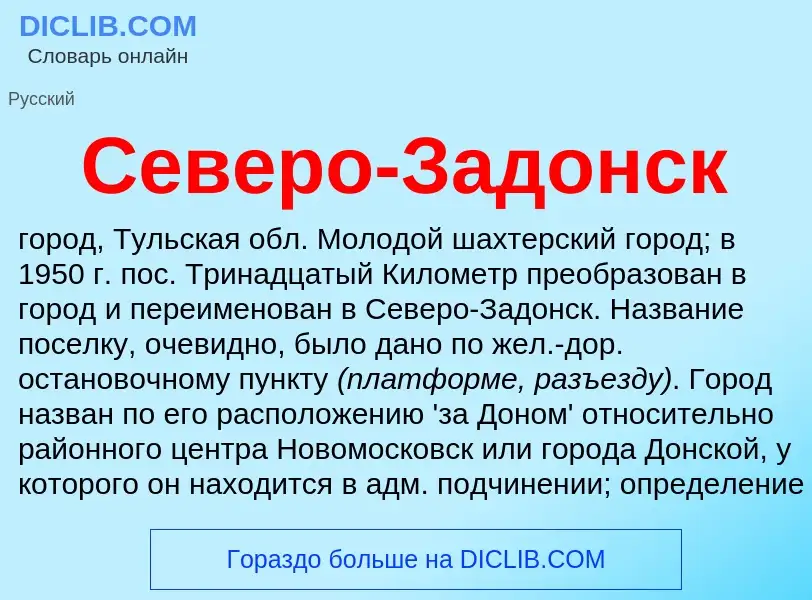 DICLIB.COM
Словарь онлайн

Русский

Северо-Задонск

город, Тульская обл. Молодой шахтерский город; в 1950 г. пос. Тринадцатый Километр преобразован в город и переименован в Северо-Задонск. Название поселку, очевидно, было дано по жел.-дор. остановочному пункту (платформе, разъезду). Город назван по его расположению 'за Доном' относительно районного центра Новомосковск или города Донской, у которого он находится в адм. подчинении; определение

Гораздо больше на DICLIB.COM